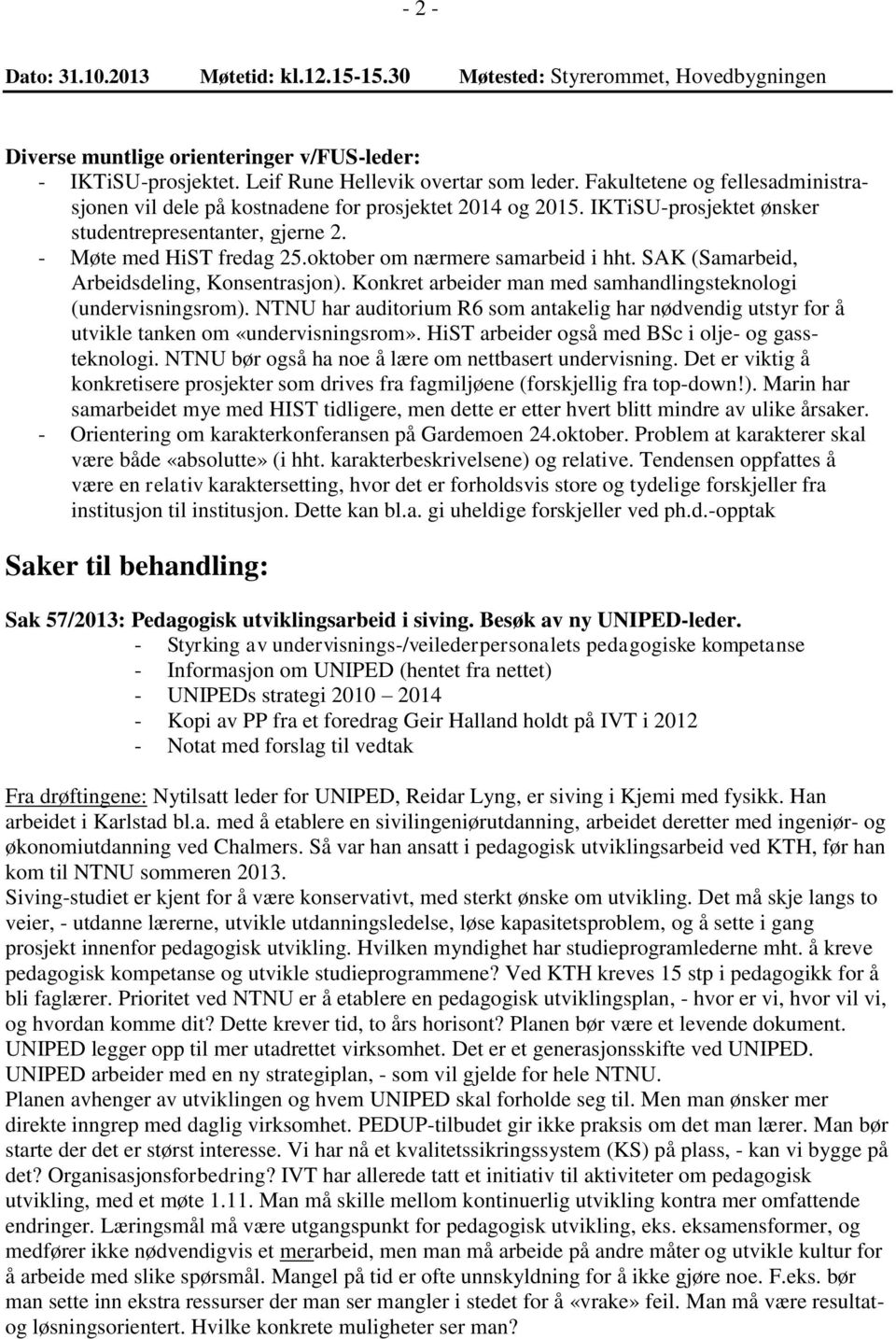 - 2 -

Dato: 31.10.2013 Møtetid: kl.12.15-15.30 Møtested: Styrerommet, Hovedbygningen

Diverse muntlige orienteringer v/FUS-leder:
- IKTiSU-prosjektet. Leif Rune Hellevik overtar som leder. Fakultetene og fellesadministrasjonen vil dele på kostnadene for prosjektet 2014 og 2015. IKTiSU-prosjektet ønsker studentrepresentanter, gjerne 2.
- Møte med HiST fredag 25.oktober om nærmere samarbeid i hht. SAK (Samarbeid, Arbeidsdeling, Konsentrasjon). Konkret arbeider man med samhandlingsteknologi (undervisningsrom). NTNU har auditorium R6 som antakelig har nødvendig utstyr for å utvikle tanken om «undervisningsrom». HiST arbeider også med BSc i olje- og gassteknologi. NTNU bør også ha noe å lære om nettbasert undervisning. Det er viktig å konkretisere prosjekter som drives fra fagmiljøene (forskjellig fra top-down!). Marin har samarbeidet mye med HIST tidligere, men dette er etter hvert blitt mindre av ulike årsaker.
- Orientering om karakterkonferansen på Gardemoen 24.oktober. Problem at karakterer skal være både «absolutte» (i hht. karakterbeskrivelsene) og relative. Tendensen oppfattes å være en relativ karaktersetting, hvor det er forholdsvis store og tydelige forskjeller fra institusjon til institusjon. Dette kan bl.a. gi uheldige forskjeller ved ph.d.-opptak

Saker til behandling:

Sak 57/2013: Pedagogisk utviklingsarbeid i siving. Besøk av ny UNIPED-leder.
- Styrking av undervisnings-/veilederpersonalets pedagogiske kompetanse
- Informasjon om UNIPED (hentet fra nettet)
- UNIPEDs strategi 2010 2014
- Kopi av PP fra et foredrag Geir Halland holdt på IVT i 2012
- Notat med forslag til vedtak

Fra drøftingene: Nytilsatt leder for UNIPED, Reidar Lyng, er siving i Kjemi med fysikk. Han arbeidet i Karlstad bl.a. med å etablere en sivilingeniørutdanning, arbeidet deretter med ingeniør- og økonomiutdanning ved Chalmers. Så var han ansatt i pedagogisk utviklingsarbeid ved KTH, før han kom til NTNU sommeren 2013.
Siving-studiet er kjent for å være konservativt, med sterkt ønske om utvikling. Det må skje langs to veier, - utdanne lærerne, utvikle utdanningsledelse, løse kapasitetsproblem, og å sette i gang prosjekt innenfor pedagogisk utvikling. Hvilken myndighet har studieprogramlederne mht. å kreve pedagogisk kompetanse og utvikle studieprogrammene? Ved KTH kreves 15 stp i pedagogikk for å bli faglærer. Prioritet ved NTNU er å etablere en pedagogisk utviklingsplan, - hvor er vi, hvor vil vi, og hvordan komme dit? Dette krever tid, to års horisont? Planen bør være et levende dokument. UNIPED legger opp til mer utadrettet virksomhet. Det er et generasjonsskifte ved UNIPED. UNIPED arbeider med en ny strategiplan, - som vil gjelde for hele NTNU.
Planen avhenger av utviklingen og hvem UNIPED skal forholde seg til. Men man ønsker mer direkte inngrep med daglig virksomhet. PEDUP-tilbudet gir ikke praksis om det man lærer. Man bør starte der det er størst interesse. Vi har nå et kvalitetssikringssystem (KS) på plass, - kan vi bygge på det? Organisasjonsforbedring? IVT har allerede tatt et initiativ til aktiviteter om pedagogisk utvikling, med et møte 1.11. Man må skille mellom kontinuerlig utvikling kontra mer omfattende endringer. Læringsmål må være utgangspunkt for pedagogisk utvikling, eks. eksamensformer, og medfører ikke nødvendigvis et merarbeid, men man må arbeide på andre måter og utvikle kultur for å arbeide med slike spørsmål. Mangel på tid er ofte unnskyldning for å ikke gjøre noe. F.eks. bør man sette inn ekstra ressurser der man ser mangler i stedet for å «vrake» feil. Man må være resultat- og løsningsorientert. Hvilke konkrete muligheter ser man?